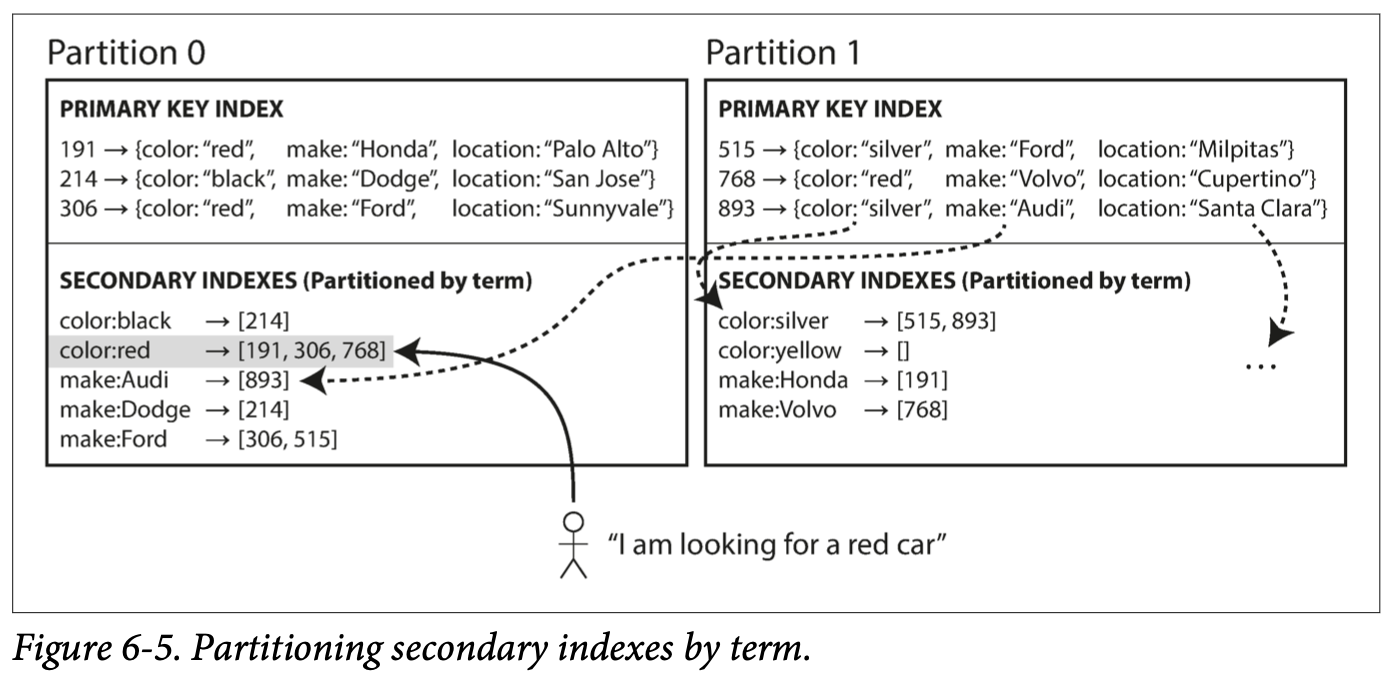 Partition 0

PRIMARY KEY INDEX

191 → {color: "red", make: "Honda", location: "Palo Alto"}
214 → {color: "black", make: "Dodge", location: "San Jose"}
306 → {color: "red", make: "Ford", location: "Sunnyvale"}

SECONDARY INDEXES (Partitioned by term)

color:black → [214]
color:red → [191, 306, 768]
make:Audi → [893]
make:Dodge → [214]
make:Ford → [306, 515]

Partition 1

PRIMARY KEY INDEX

515 → {color: "silver", make: "Ford", location: "Milpitas"}
768 → {color: "red", make: "Volvo", location: "Cupertino"}
893 → {color: "silver", make: "Audi", location: "Santa Clara"}

SECONDARY INDEXES (Partitioned by term)

color:silver → [515, 893]
color:yellow → []
make:Honda → [191]
make:Volvo → [768]

...

"I am looking for a red car"

Figure 6-5. Partitioning secondary indexes by term.